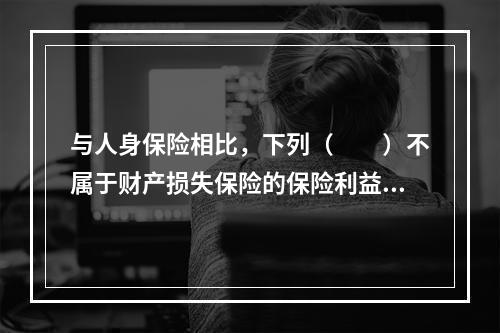 与人身保险相比，下列（　　）不属于财产损失保险的保险利益...